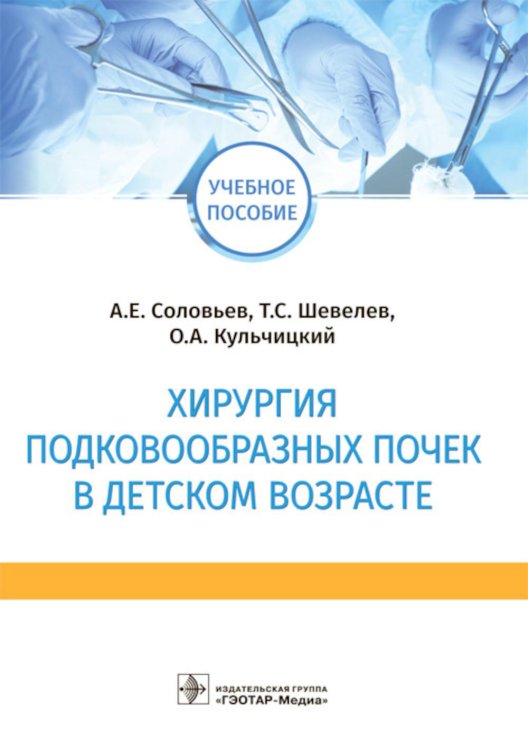 УЧЕБНОЕ ПОСОБИЕ

А.Е. Соловьев, Т.С. Шевелев, О.А. Кульчицкий

ХИРУРГИЯ ПОДКОВООБРАЗНЫХ ПОЧЕК В ДЕТСКОМ ВОЗРАСТЕ

ИЗДАТЕЛЬСКАЯ ГРУППА «ГЭОТАР-Медиа»